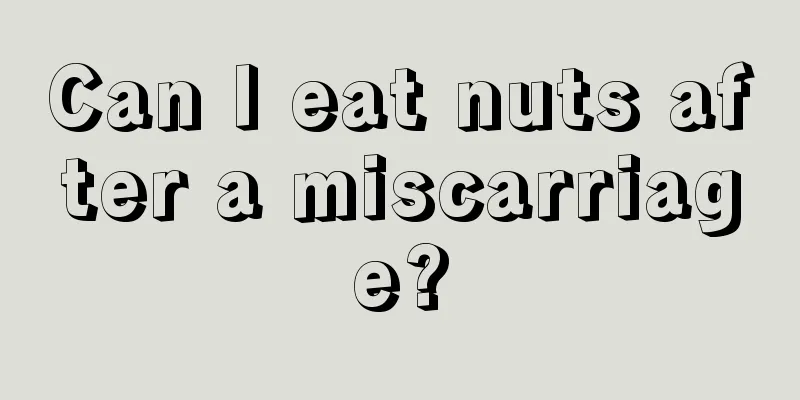 Can I eat nuts after a miscarriage?